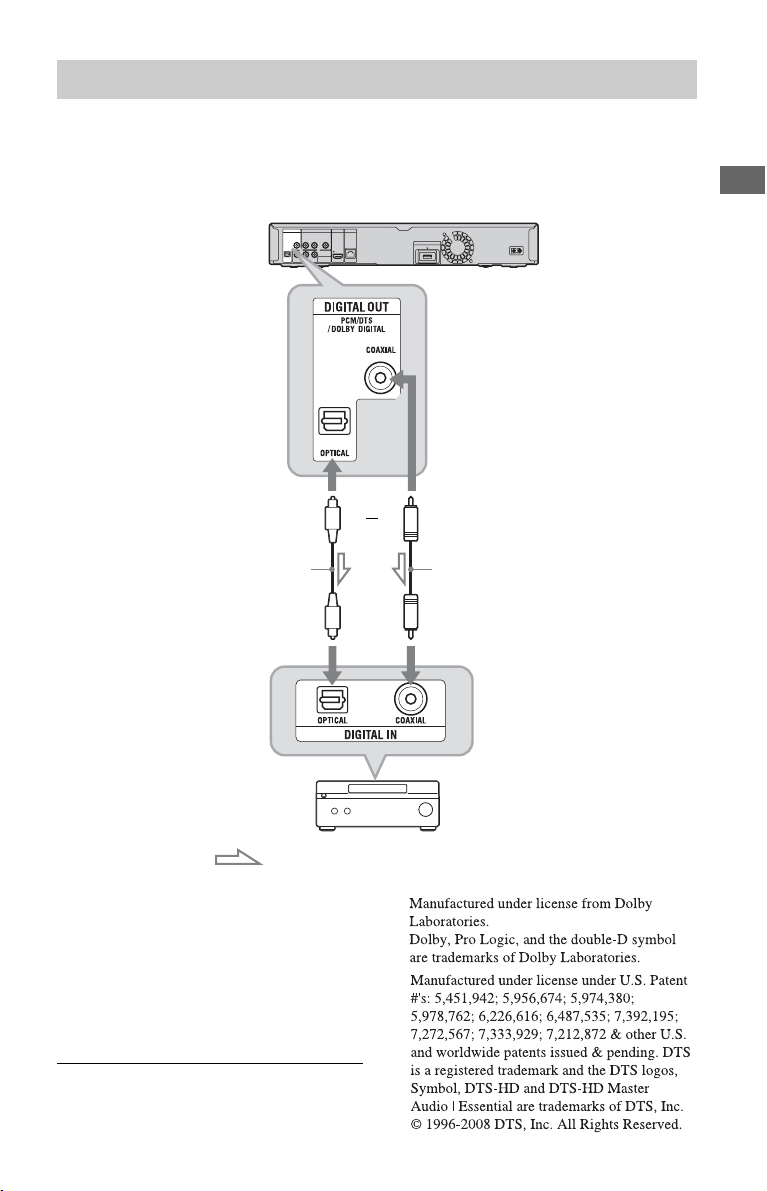 DIGITAL OUT

PCM/DTS
/DOLBY DIGITAL

COAXIAL

OPTICAL

OPTICAL

COAXIAL

DIGITAL IN

Manufactured under license from Dolby Laboratories.
Dolby, Pro Logic, and the double-D symbol are trademarks of Dolby Laboratories.

Manufactured under license under U.S. Patent #'s: 5,451,942; 5,956,674; 5,974,380; 5,978,762; 6,226,616; 6,487,535; 7,392,195; 7,272,567; 7,333,929; 7,212,872 & other U.S. and worldwide patents issued & pending. DTS is a registered trademark and the DTS logos, Symbol, DTS-HD and DTS-HD Master Audio | Essential are trademarks of DTS, Inc. © 1996-2008 DTS, Inc. All Rights Reserved.